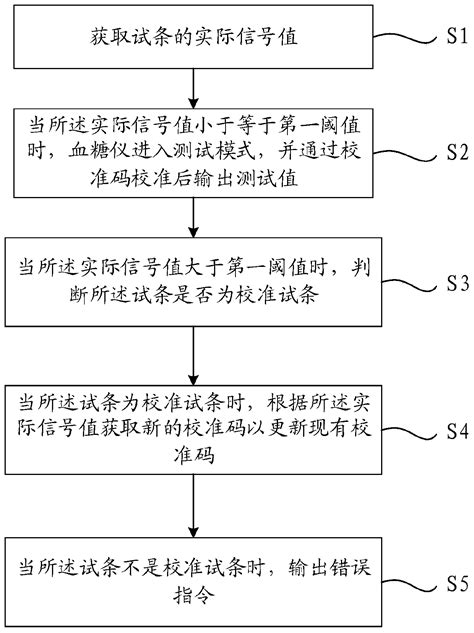 获取试条的实际信号值

S1

当所述实际信号值小于等于第一阈值时，血糖仪进入测试模式，并通过校准码校准后输出测试值

S2

当所述实际信号值大于第一阈值时，判断所述试条是否为校准试条

S3

当所述试条为校准试条时，根据所述实际信号值获取新的校准码以更新现有校准码

S4

当所述试条不是校准试条时，输出错误指令

S5